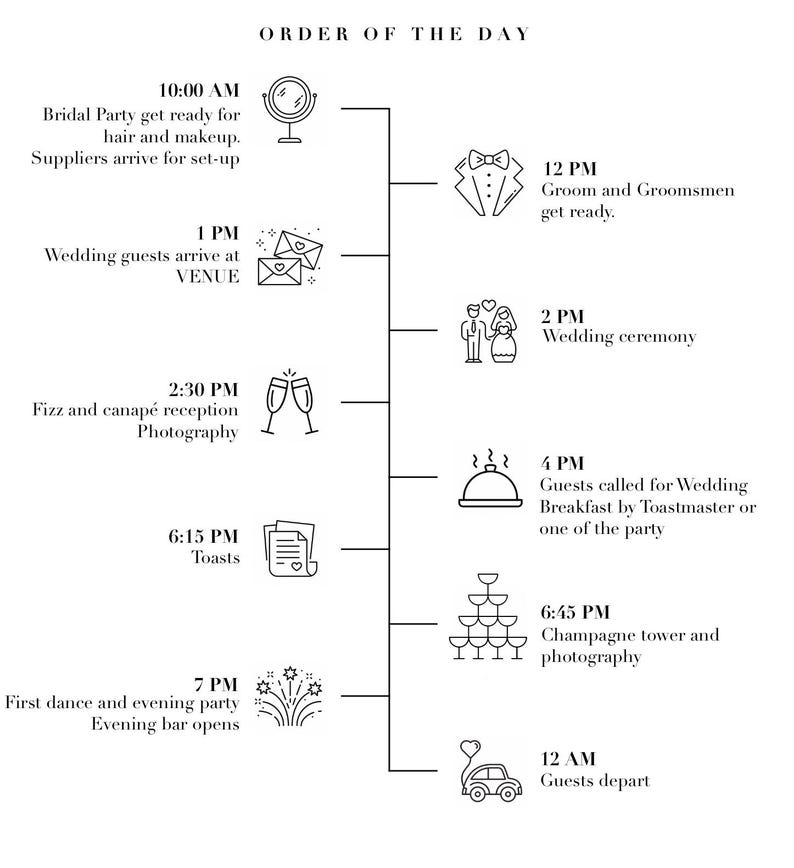 ORDER OF THE DAY

10:00 AM
Bridal Party get ready for hair and makeup.
Suppliers arrive for set-up

12 PM
Groom and Groomsmen get ready.

1 PM
Wedding guests arrive at VENUE

2 PM
Wedding ceremony

2:30 PM
Fizz and canapé reception
Photography

4 PM
Guests called for Wedding Breakfast by Toastmaster or one of the party

6:15 PM
Toasts

6:45 PM
Champagne tower and photography

7 PM
First dance and evening party
Evening bar opens

12 AM
Guests depart